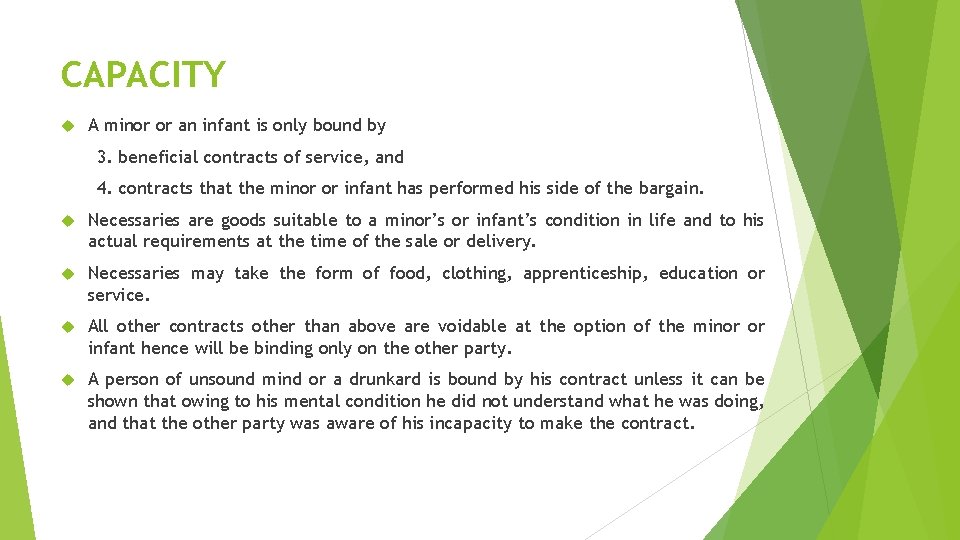 CAPACITY

A minor or an infant is only bound by

3. beneficial contracts of service, and

4. contracts that the minor or infant has performed his side of the bargain.

Necessaries are goods suitable to a minor's or infant's condition in life and to his actual requirements at the time of the sale or delivery.

Necessaries may take the form of food, clothing, apprenticeship, education or service.

All other contracts other than above are voidable at the option of the minor or infant hence will be binding only on the other party.

A person of unsound mind or a drunkard is bound by his contract unless it can be shown that owing to his mental condition he did not understand what he was doing, and that the other party was aware of his incapacity to make the contract.